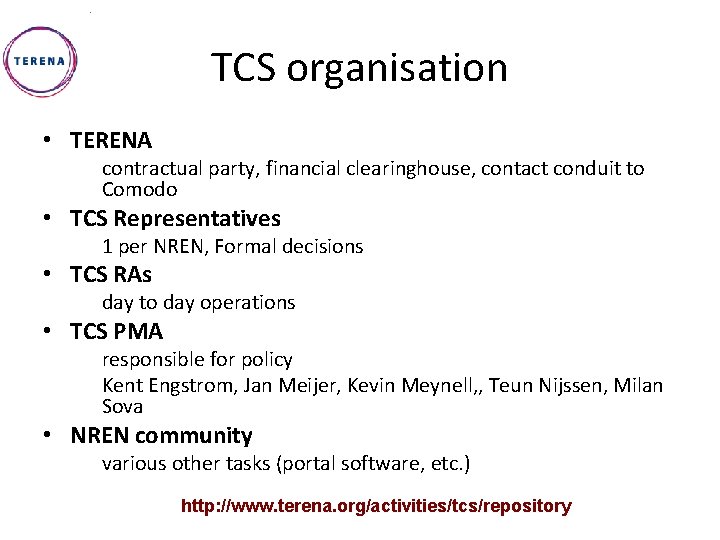 TERENA

TCS organisation

• TERENA

contractual party, financial clearinghouse, contact conduit to Comodo

• TCS Representatives

1 per NREN, Formal decisions

• TCS RAs

day to day operations

• TCS PMA

responsible for policy

Kent Engstrom, Jan Meijer, Kevin Meynell,, Teun Nijssen, Milan Sova

• NREN community

various other tasks (portal software, etc.)

http://www.terena.org/activities/tcs/repository